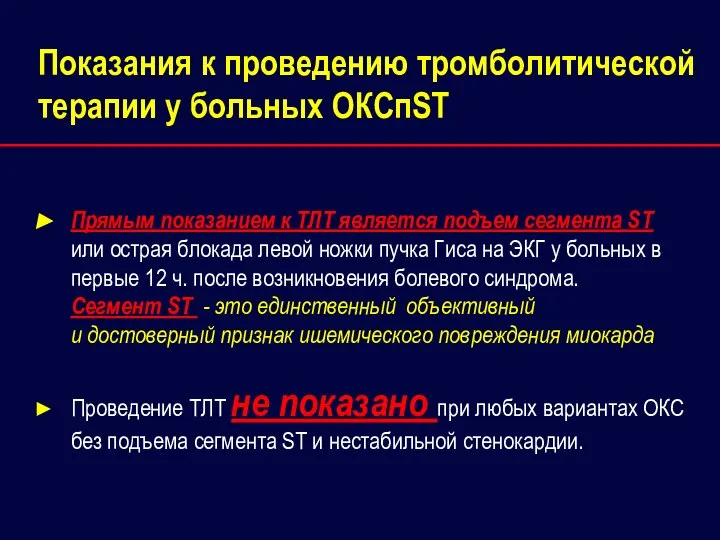 Показания к проведению тромболитической терапии у больных ОКСпST

► Прямым показанием к ТЛТ является подъем сегмента ST или острая блокада левой ножки пучка Гиса на ЭКГ у больных в первые 12 ч. после возникновения болевого синдрома. Сегмент ST - это единственный объективный и достоверный признак ишемического повреждения миокарда

► Проведение ТЛТ не показано при любых вариантах ОКС без подъема сегмента ST и нестабильной стенокардии.